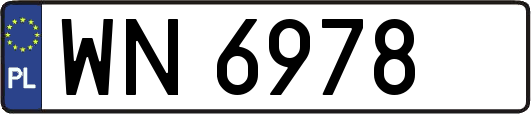 PL
WN 6978